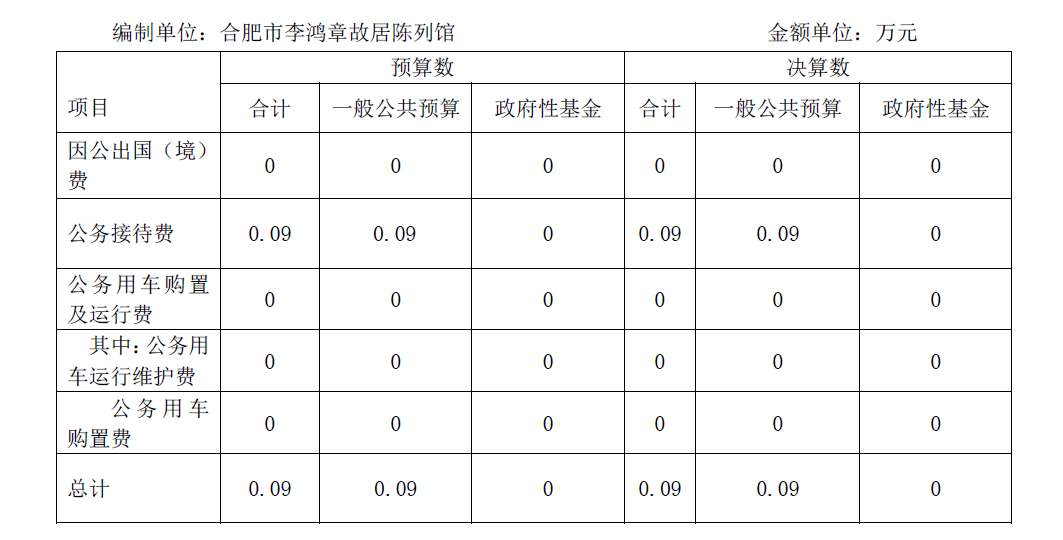 编制单位：合肥市李鸿章故居陈列馆 金额单位：万元

| 项目 | 预算数 | | | 决算数 | | |
|---|---|---|---|---|---|---|
| | 合计 | 一般公共预算 | 政府性基金 | 合计 | 一般公共预算 | 政府性基金 |
| 因公出国（境）费 | 0 | 0 | 0 | 0 | 0 | 0 |
| 公务接待费 | 0.09 | 0.09 | 0 | 0.09 | 0.09 | 0 |
| 公务用车购置及运行费 | 0 | 0 | 0 | 0 | 0 | 0 |
| 其中：公务用车运行维护费 | 0 | 0 | 0 | 0 | 0 | 0 |
| 公务用车购置费 | 0 | 0 | 0 | 0 | 0 | 0 |
| 总计 | 0.09 | 0.09 | 0 | 0.09 | 0.09 | 0 |